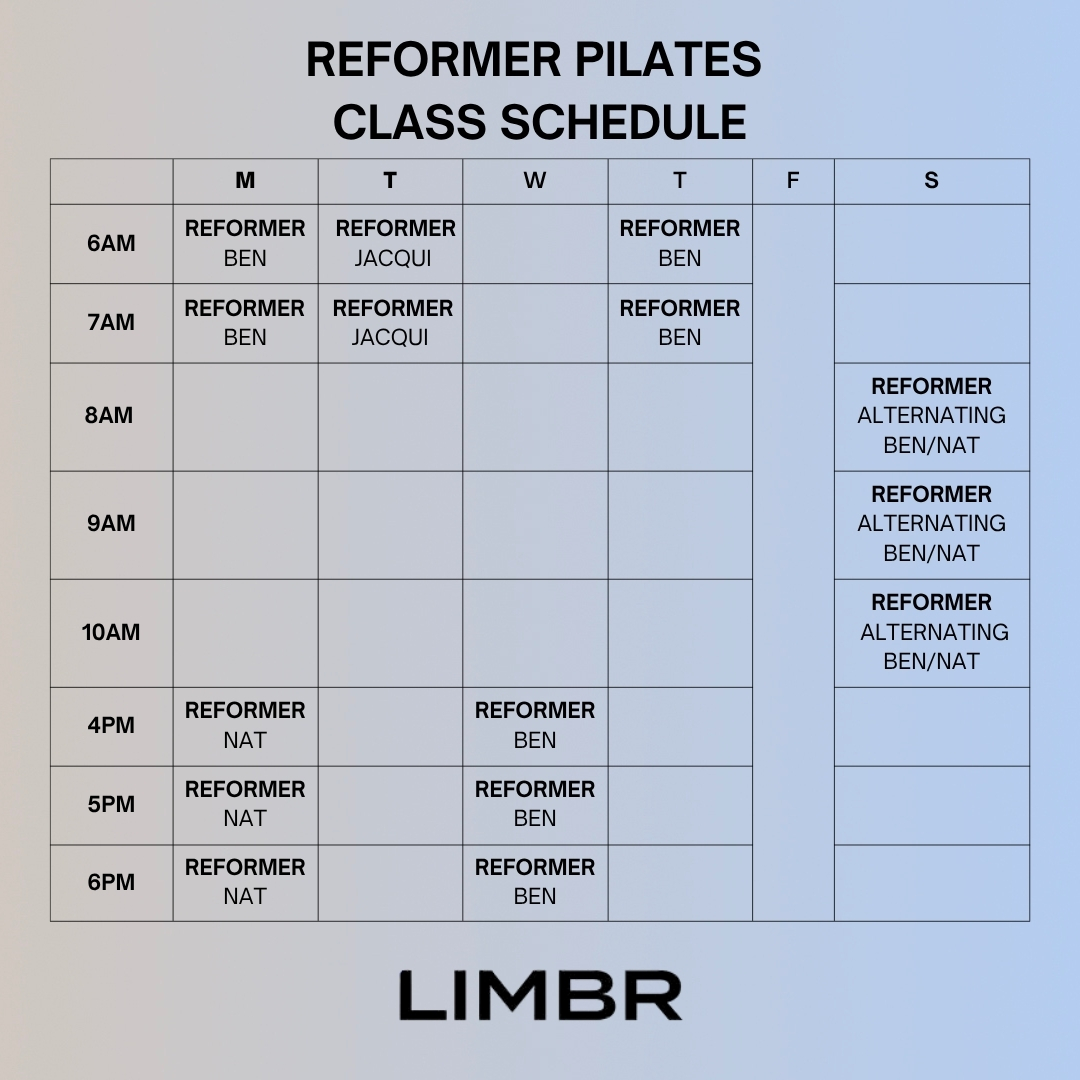 REFORMER PILATES
CLASS SCHEDULE

| | M | T | W | T | F | S |
|---|---|---|---|---|---|---|
| 6AM | REFORMER BEN | REFORMER JACQUI | | REFORMER BEN | | |
| 7AM | REFORMER BEN | REFORMER JACQUI | | REFORMER BEN | | |
| 8AM | | | | | | REFORMER ALTERNATING BEN/NAT |
| 9AM | | | | | | REFORMER ALTERNATING BEN/NAT |
| 10AM | | | | | | REFORMER ALTERNATING BEN/NAT |
| 4PM | REFORMER NAT | | REFORMER BEN | | | |
| 5PM | REFORMER NAT | | REFORMER BEN | | | |
| 6PM | REFORMER NAT | | REFORMER BEN | | | |

LIMBR